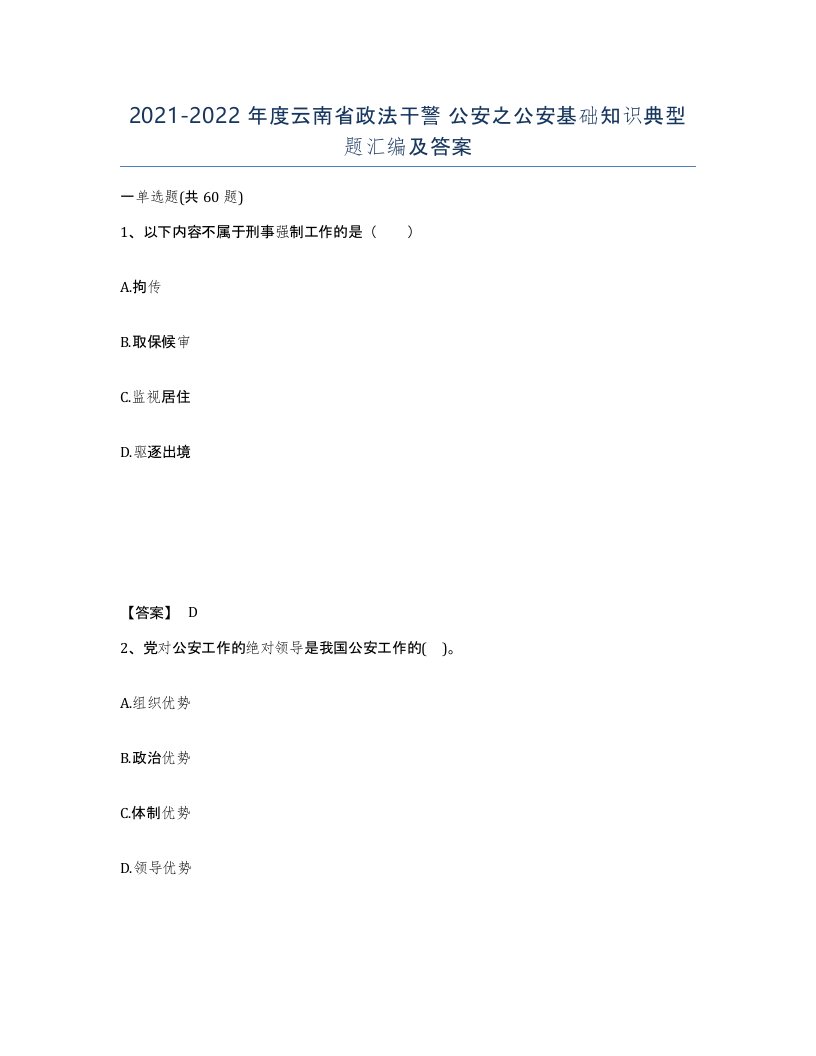 2021-2022 年度云南省政法干警 公安之公安基础知识典型题汇编及答案

一单选题(共 60 题)

1、以下内容不属于刑事强制工作的是（　　）

A.拘传

B.取保候审

C.监视居住

D.驱逐出境

【答案】 D

2、党对公安工作的绝对领导是我国公安工作的(　)。

A.组织优势

B.政治优势

C.体制优势

D.领导优势